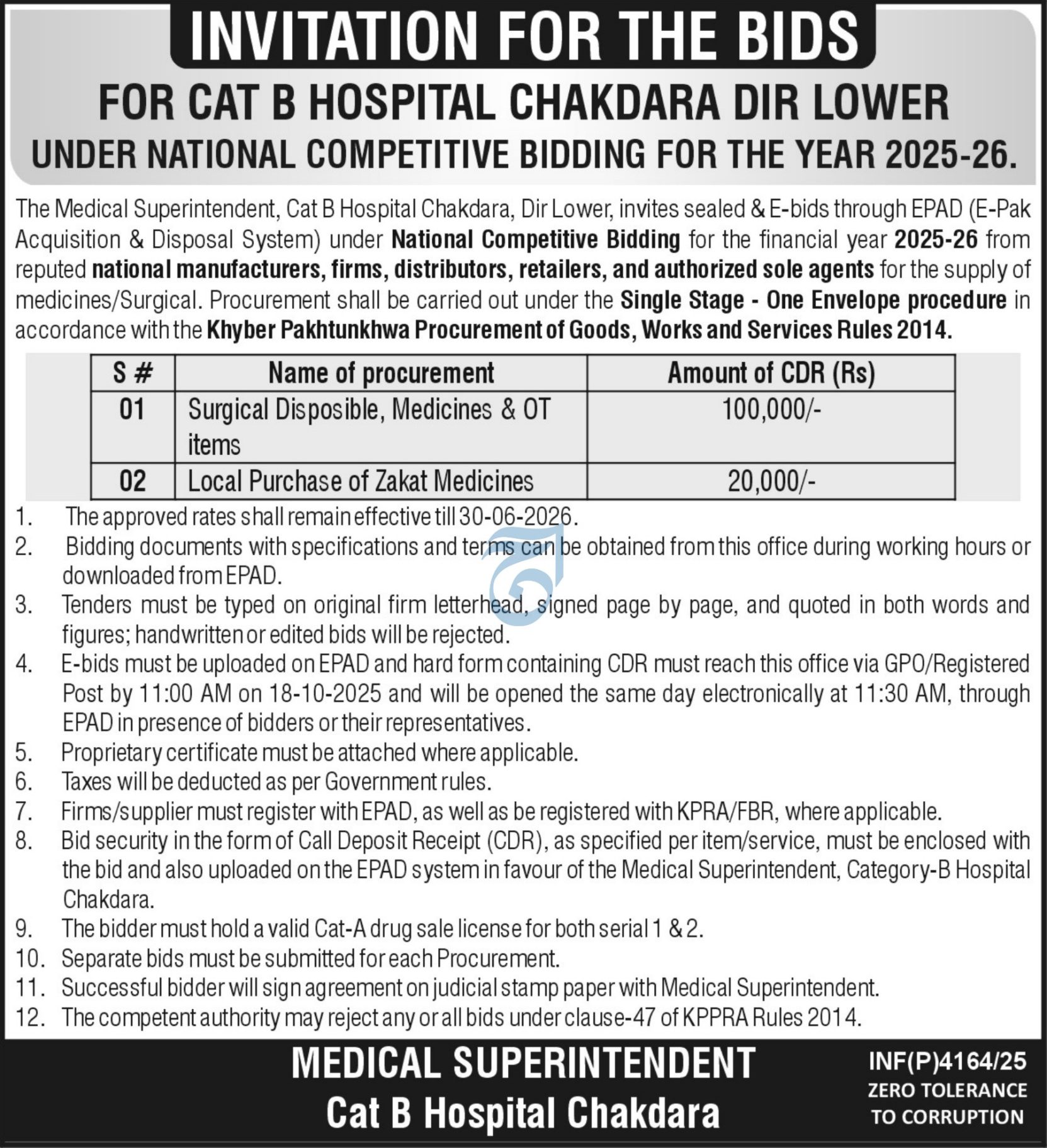 INVITATION FOR THE BIDS
FOR CAT B HOSPITAL CHAKDARA DIR LOWER
UNDER NATIONAL COMPETITIVE BIDDING FOR THE YEAR 2025-26.

The Medical Superintendent, Cat B Hospital Chakdara, Dir Lower, invites sealed & E-bids through EPAD (E-Pak Acquisition & Disposal System) under National Competitive Bidding for the financial year 2025-26 from reputed national manufacturers, firms, distributors, retailers, and authorized sole agents for the supply of medicines/Surgical. Procurement shall be carried out under the Single Stage - One Envelope procedure in accordance with the Khyber Pakhtunkhwa Procurement of Goods, Works and Services Rules 2014.

| S # | Name of procurement | Amount of CDR (Rs) |
|---|---|---|
| 01 | Surgical Disposible, Medicines & OT items | 100,000/- |
| 02 | Local Purchase of Zakat Medicines | 20,000/- |

1. The approved rates shall remain effective till 30-06-2026.
2. Bidding documents with specifications and terms can be obtained from this office during working hours or downloaded from EPAD.
3. Tenders must be typed on original firm letterhead, signed page by page, and quoted in both words and figures; handwritten or edited bids will be rejected.
4. E-bids must be uploaded on EPAD and hard form containing CDR must reach this office via GPO/Registered Post by 11:00 AM on 18-10-2025 and will be opened the same day electronically at 11:30 AM, through EPAD in presence of bidders or their representatives.
5. Proprietary certificate must be attached where applicable.
6. Taxes will be deducted as per Government rules.
7. Firms/supplier must register with EPAD, as well as be registered with KPRA/FBR, where applicable.
8. Bid security in the form of Call Deposit Receipt (CDR), as specified per item/service, must be enclosed with the bid and also uploaded on the EPAD system in favour of the Medical Superintendent, Category-B Hospital Chakdara.
9. The bidder must hold a valid Cat-A drug sale license for both serial 1 & 2.
10. Separate bids must be submitted for each Procurement.
11. Successful bidder will sign agreement on judicial stamp paper with Medical Superintendent.
12. The competent authority may reject any or all bids under clause-47 of KPPRA Rules 2014.

MEDICAL SUPERINTENDENT
Cat B Hospital Chakdara

INF(P)4164/25
ZERO TOLERANCE TO CORRUPTION